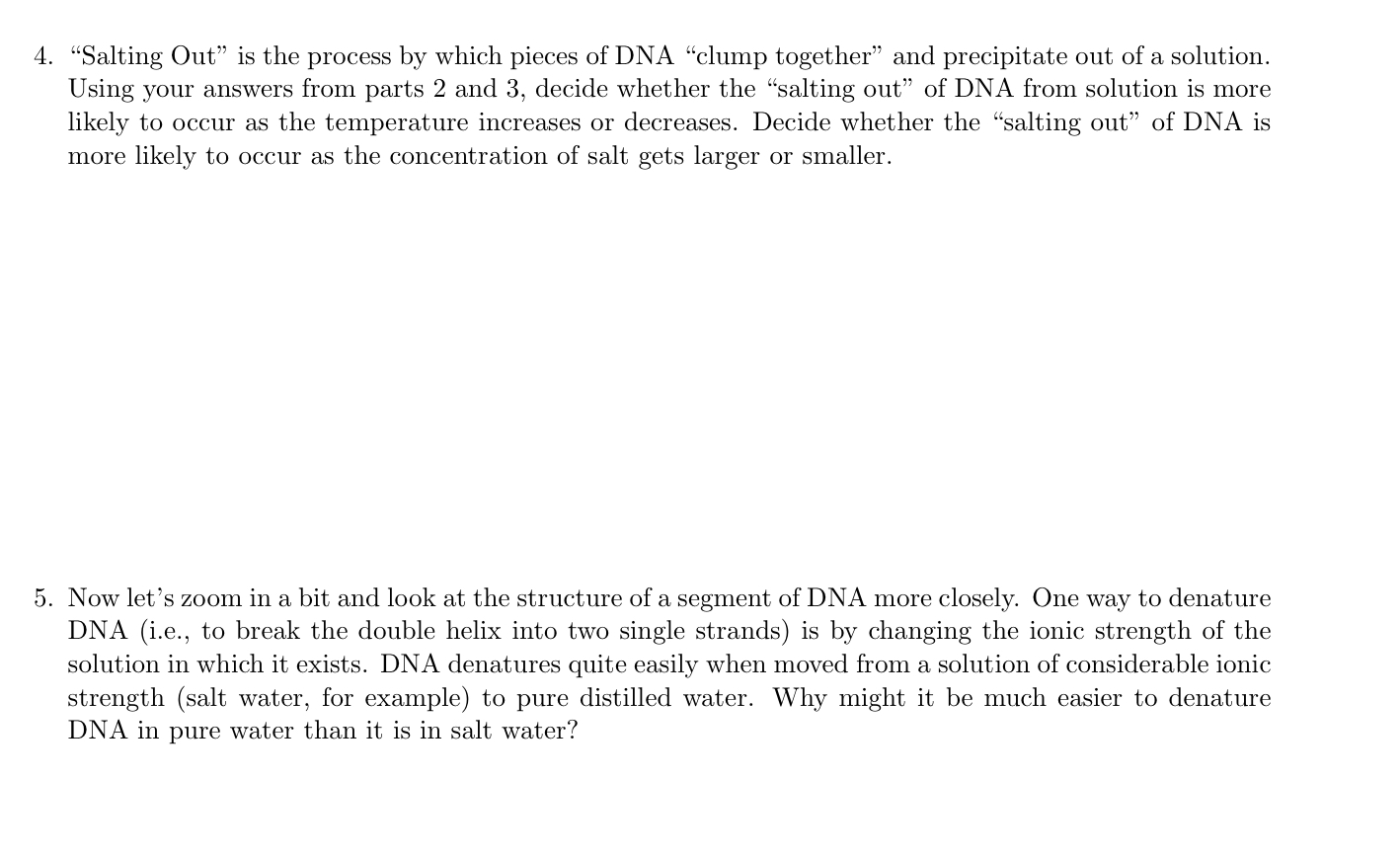 4. “Salting Out” is the process by which pieces of DNA “clump together” and precipitate out of a solution. Using your answers from parts 2 and 3, decide whether the “salting out” of DNA from solution is more likely to occur as the temperature increases or decreases. Decide whether the “salting out” of DNA is more likely to occur as the concentration of salt gets larger or smaller.

5. Now let’s zoom in a bit and look at the structure of a segment of DNA more closely. One way to denature DNA (i.e., to break the double helix into two single strands) is by changing the ionic strength of the solution in which it exists. DNA denatures quite easily when moved from a solution of considerable ionic strength (salt water, for example) to pure distilled water. Why might it be much easier to denature DNA in pure water than it is in salt water?